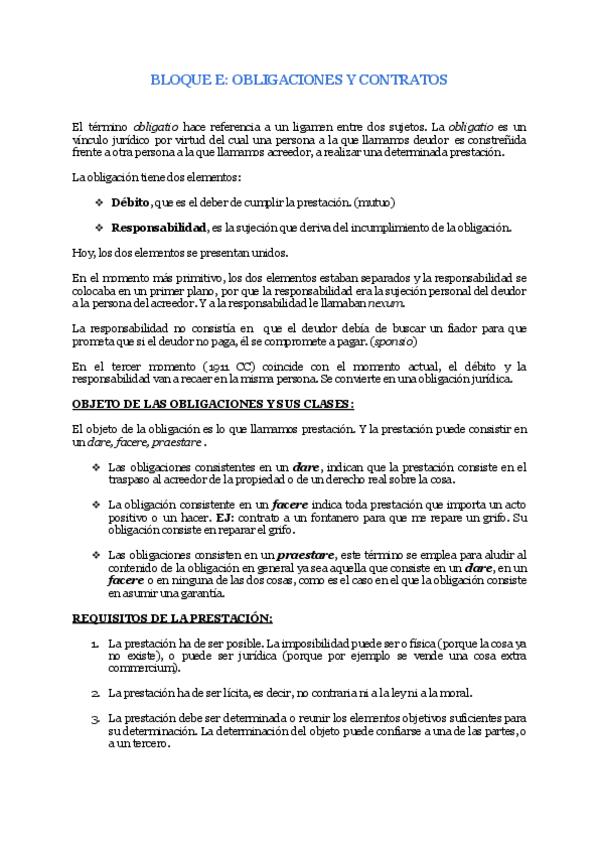 BLOQUE E: OBLIGACIONES Y CONTRATOS

El término obligatio hace referencia a un ligamen entre dos sujetos. La obligatio es un vínculo jurídico por virtud del cual una persona a la que llamamos deudor es constreñida frente a otra persona a la que llamamos acreedor, a realizar una determinada prestación.

La obligación tiene dos elementos:

❖ Débito, que es el deber de cumplir la prestación. (mutuo)

❖ Responsabilidad, es la sujeción que deriva del incumplimiento de la obligación.

Hoy, los dos elementos se presentan unidos.

En el momento más primitivo, los dos elementos estaban separados y la responsabilidad se colocaba en un primer plano, por que la responsabilidad era la sujeción personal del deudor a la persona del acreedor. Y a la responsabilidad le llamaban nexum.

La responsabilidad no consistía en que el deudor debía de buscar un fiador para que prometa que si el deudor no paga, él se compromete a pagar. (sponsio)

En el tercer momento (1911 CC) coincide con el momento actual, el débito y la responsabilidad van a recaer en la misma persona. Se convierte en una obligación jurídica.

OBJETO DE LAS OBLIGACIONES Y SUS CLASES:

El objeto de la obligación es lo que llamamos prestación. Y la prestación puede consistir en un dare, facere, praestare .

❖ Las obligaciones consistentes en un dare, indican que la prestación consiste en el traspaso al acreedor de la propiedad o de un derecho real sobre la cosa.

❖ La obligación consistente en un facere indica toda prestación que importa un acto positivo o un hacer. EJ: contrato a un fontanero para que me repare un grifo. Su obligación consiste en reparar el grifo.

❖ Las obligaciones consisten en un praestare, este término se emplea para aludir al contenido de la obligación en general ya sea aquella que consiste en un dare, en un facere o en ninguna de las dos cosas, como es el caso en el que la obligación consiste en asumir una garantía.

REQUISITOS DE LA PRESTACIÓN:

1. La prestación ha de ser posible. La imposibilidad puede ser o física (porque la cosa ya no existe), o puede ser jurídica (porque por ejemplo se vende una cosa extra commercium).

2. La prestación ha de ser lícita, es decir, no contraria ni a la ley ni a la moral.

3. La prestación debe ser determinada o reunir los elementos objetivos suficientes para su determinación. La determinación del objeto puede confiarse a una de las partes, o a un tercero.